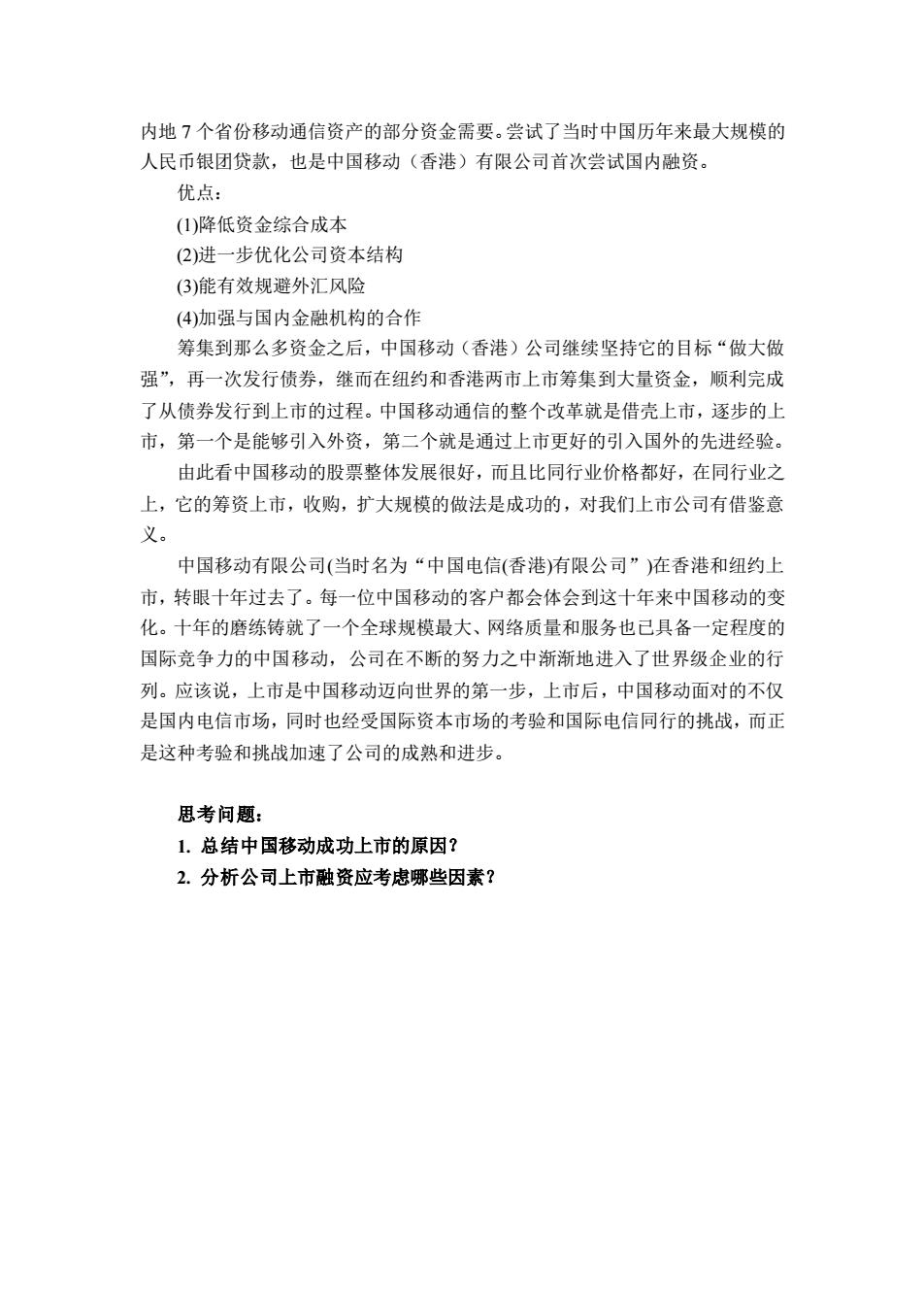 内地 7 个省份移动通信资产的部分资金需要。尝试了当时中国历年来最大规模的人民币银团贷款，也是中国移动（香港）有限公司首次尝试国内融资。

优点：

(1)降低资金综合成本

(2)进一步优化公司资本结构

(3)能有效规避外汇风险

(4)加强与国内金融机构的合作

筹集到那么多资金之后，中国移动（香港）公司继续坚持它的目标“做大做强”，再一次发行债券，继而在纽约和香港两市上市筹集到大量资金，顺利完成了从债券发行到上市的过程。中国移动通信的整个改革就是借壳上市，逐步的上市，第一个是能够引入外资，第二个就是通过上市更好的引入国外的先进经验。

由此看中国移动的股票整体发展很好，而且比同行业价格都好，在同行业之上，它的筹资上市，收购，扩大规模的做法是成功的，对我们上市公司有借鉴意义。

中国移动有限公司(当时名为“中国电信(香港)有限公司”)在香港和纽约上市，转眼十年过去了。每一位中国移动的客户都会体会到这十年来中国移动的变化。十年的磨练铸就了一个全球规模最大、网络质量和服务也已具备一定程度的国际竞争力的中国移动，公司在不断的努力之中渐渐地进入了世界级企业的行列。应该说，上市是中国移动迈向世界的第一步，上市后，中国移动面对的不仅是国内电信市场，同时也经受国际资本市场的考验和国际电信同行的挑战，而正是这种考验和挑战加速了公司的成熟和进步。

思考问题：

1. 总结中国移动成功上市的原因？

2. 分析公司上市融资应考虑哪些因素？